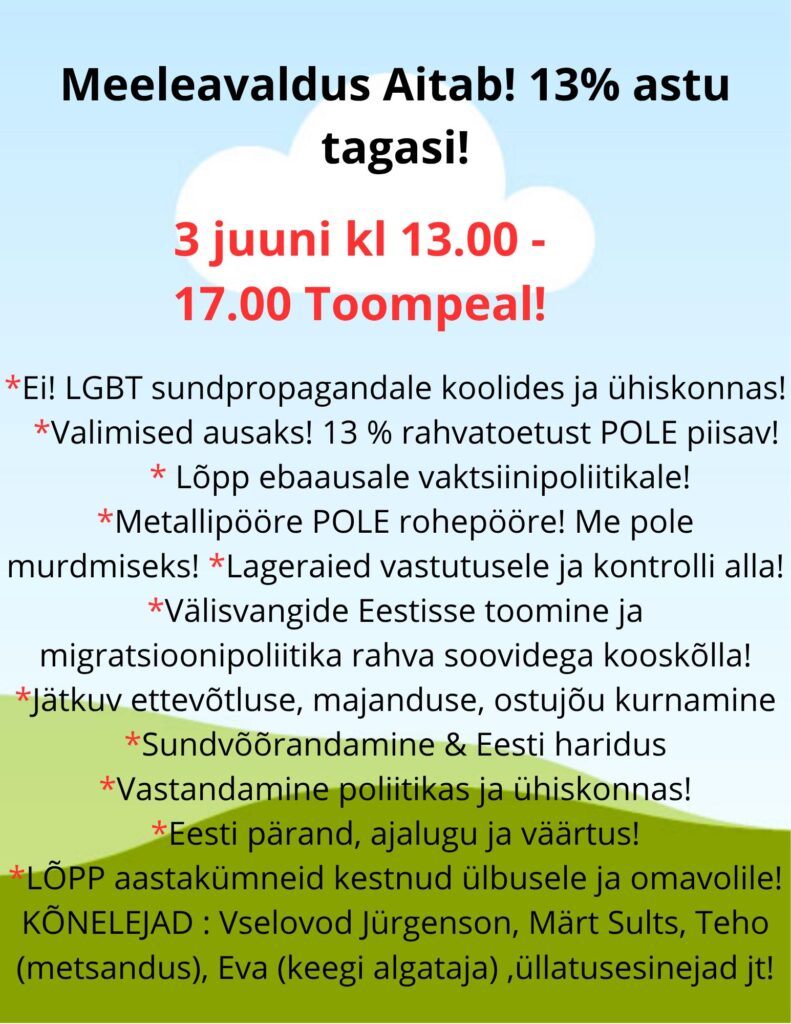 Meeleavaldus Aitab! 13% astu tagasi!

3 juuni kl 13.00 - 17.00 Toompeal!

*Ei! LGBT sundpropagandale koolides ja ühiskonnas! *Valimised ausaks! 13 % rahvatoetust POLE piisav! * Lõpp ebaausale vaktsiinipoliitikale! *Metallipööre POLE rohepööre! Me pole murdmiseks! *Lageraied vastutusele ja kontrolli alla! *Välisvangide Eestisse toomine ja migratsioonipoliitika rahva soovidega kooskõlla! *Jätkuv ettevõtluse, majanduse, ostujõu kurnamine *Sundvõõrandamine & Eesti haridus *Vastandamine poliitikas ja ühiskonnas! *Eesti pärand, ajalugu ja väärtus! *LÕPP aastakümneid kestnud ülbusele ja omavolile! KÕNELEJAD : Vselovod Jürgenson, Märt Sults, Teho (metsandus), Eva (keegi algataja) ,üllatusesinejad jt!